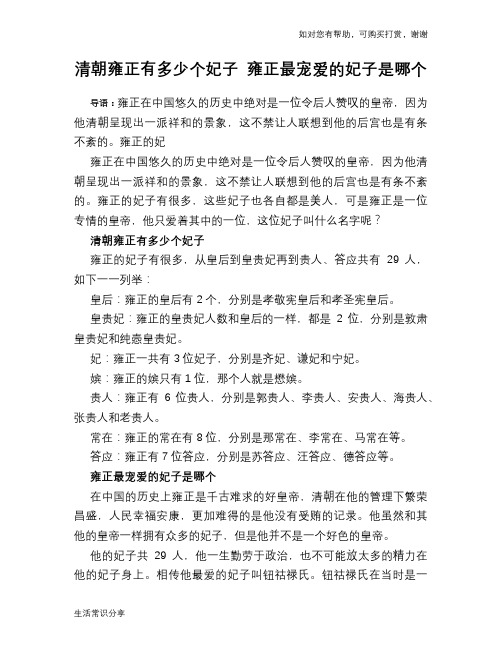 如对您有帮助，可购买打赏，谢谢

清朝雍正有多少个妃子 雍正最宠爱的妃子是哪个

导语：雍正在中国悠久的历史中绝对是一位令后人赞叹的皇帝，因为他清朝呈现出一派祥和的景象，这不禁让人联想到他的后宫也是有条不紊的。雍正的妃

雍正在中国悠久的历史中绝对是一位令后人赞叹的皇帝，因为他清朝呈现出一派祥和的景象，这不禁让人联想到他的后宫也是有条不紊的。雍正的妃子有很多，这些妃子也各自都是美人，可是雍正是一位专情的皇帝，他只爱着其中的一位，这位妃子叫什么名字呢？

清朝雍正有多少个妃子

雍正的妃子有很多，从皇后到皇贵妃再到贵人、答应共有 29 人，如下一一列举：

皇后：雍正的皇后有 2 个，分别是孝敬宪皇后和孝圣宪皇后。

皇贵妃：雍正的皇贵妃人数和皇后的一样，都是 2 位，分别是敦肃皇贵妃和纯悫皇贵妃。

妃：雍正一共有 3 位妃子，分别是齐妃、谦妃和宁妃。

嫔：雍正的嫔只有 1 位，那个人就是懋嫔。

贵人：雍正有 6 位贵人，分别是郭贵人、李贵人、安贵人、海贵人、张贵人和老贵人。

常在：雍正的常在有 8 位，分别是那常在、李常在、马常在等。

答应：雍正有 7 位答应，分别是苏答应、汪答应、德答应等。

雍正最宠爱的妃子是哪个

在中国的历史上雍正是千古难求的好皇帝，清朝在他的管理下繁荣昌盛，人民幸福安康，更加难得的是他没有受贿的记录。他虽然和其他的皇帝一样拥有众多的妃子，但是他并不是一个好色的皇帝。

他的妃子共 29 人，他一生勤劳于政治，也不可能放太多的精力在他的妃子身上。相传他最爱的妃子叫钮祜禄氏。钮祜禄氏在当时是一

生活常识分享